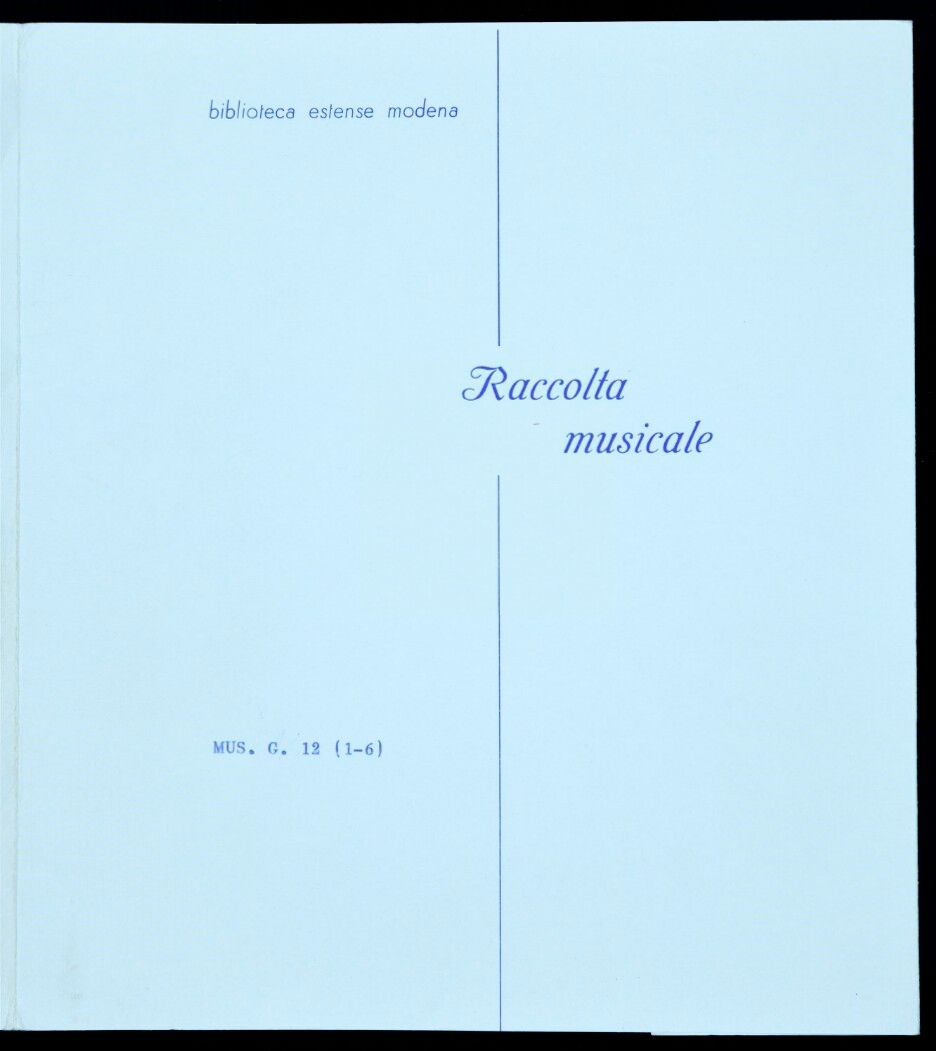 biblioteca estense modena

Raccolta
musicale

MUS. G. 12 (1-6)